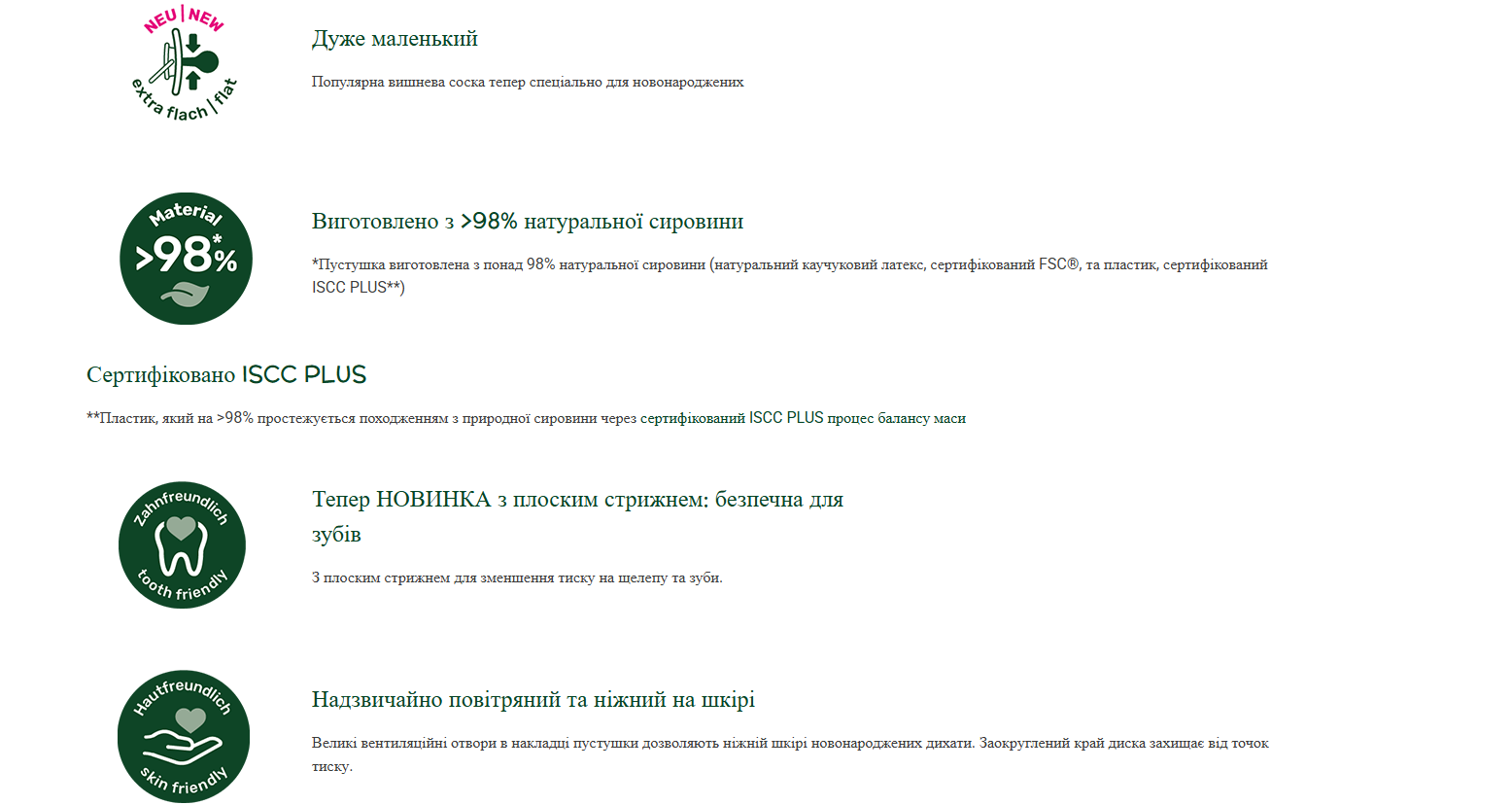 NEU | NEW
extra flach | flat

Дуже маленький

Популярна вишнева соска тепер спеціально для новонароджених

Material
>98%*

Виготовлено з >98% натуральної сировини

*Пустушка виготовлена з понад 98% натуральної сировини (натуральний каучуковий латекс, сертифікований FSC®, та пластик, сертифікований ISCC PLUS**)

Сертифіковано ISCC PLUS

**Пластик, який на >98% простежується походженням з природної сировини через сертифікований ISCC PLUS процес балансу маси

Zahnfreundlich
tooth friendly

Тепер НОВИНКА з плоским стрижнем: безпечна для зубів

З плоским стрижнем для зменшення тиску на щелепу та зуби.

Hautfreundlich
skin friendly

Надзвичайно повітряний та ніжний на шкірі

Великі вентиляційні отвори в накладці пустушки дозволяють ніжній шкірі новонароджених дихати. Заокруглений край диска захищає від точок тиску.